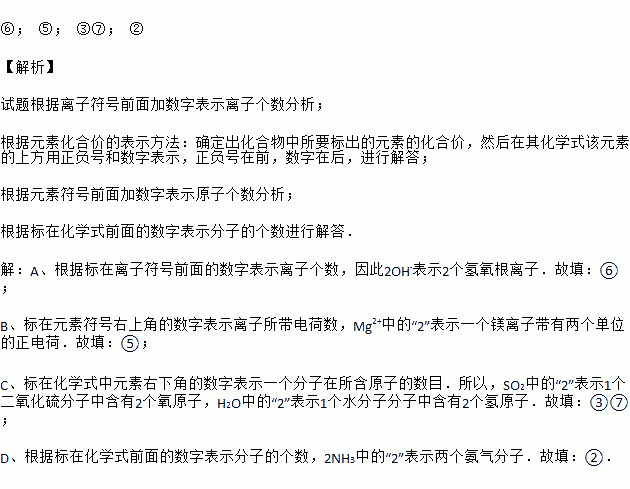 ⑥； ⑤； ③⑦； ②

【解析】

试题根据离子符号前面加数字表示离子个数分析；

根据元素化合价的表示方法：确定出化合物中所要标出的元素的化合价，然后在其化学式该元素的上方用正负号和数字表示，正负号在前，数字在后，进行解答；

根据元素符号前面加数字表示原子个数分析；

根据标在化学式前面的数字表示分子的个数进行解答．

解：A、根据标在离子符号前面的数字表示离子个数，因此$2OH^-$表示2个氢氧根离子．故填：⑥；

B、标在元素符号右上角的数字表示离子所带电荷数，$Mg^{2+}$中的“2”表示一个镁离子带有两个单位的正电荷．故填：⑤；

C、标在化学式中元素右下角的数字表示一个分子在所含原子的数目．所以，$SO_2$中的“2”表示1个二氧化硫分子中含有2个氧原子，$H_2O$中的“2”表示1个水分子分子中含有2个氢原子．故填：③⑦；

D、根据标在化学式前面的数字表示分子的个数，$2NH_3$中的“2”表示两个氨气分子．故填：②．